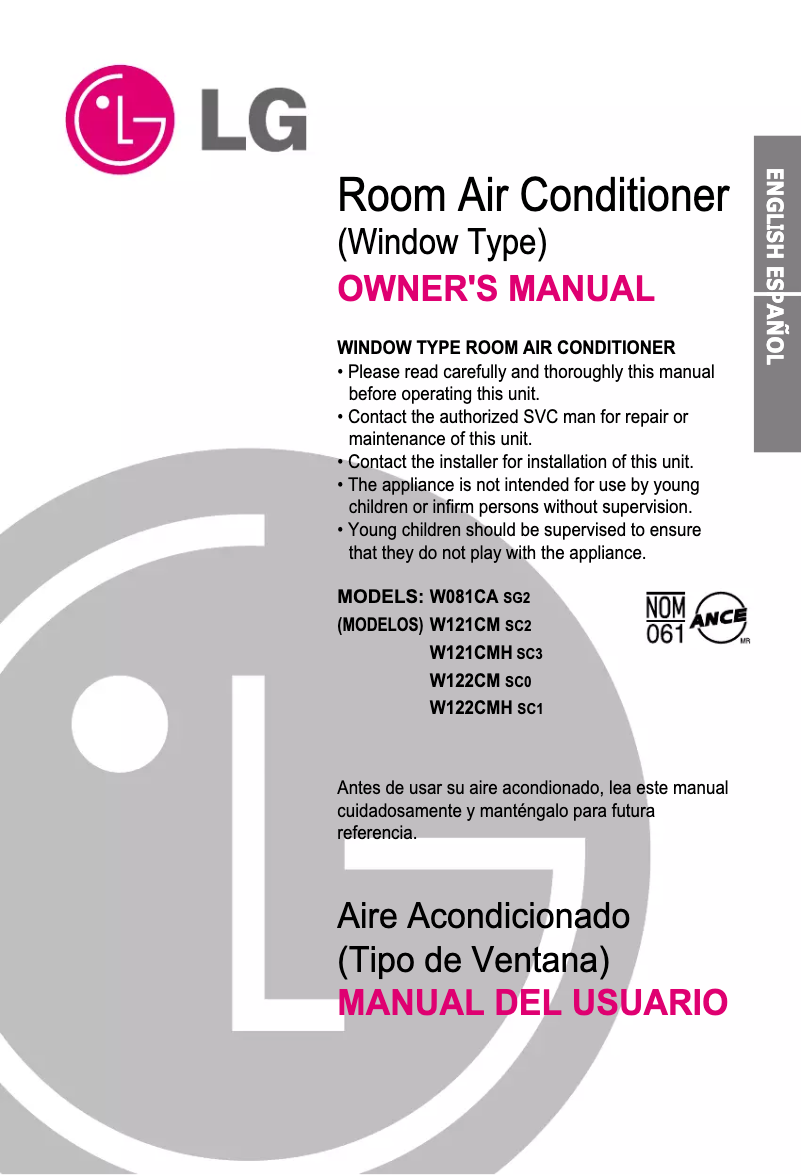 LG

ENGLISH ESPAÑOL

Room Air Conditioner
(Window Type)
OWNER'S MANUAL

WINDOW TYPE ROOM AIR CONDITIONER
• Please read carefully and thoroughly this manual before operating this unit.
• Contact the authorized SVC man for repair or maintenance of this unit.
• Contact the installer for installation of this unit.
• The appliance is not intended for use by young children or infirm persons without supervision.
• Young children should be supervised to ensure that they do not play with the appliance.

MODELS: W081CA SG2
(MODELOS) W121CM SC2
W121CMH SC3
W122CM SC0
W122CMH SC1

NOM 061 ANCE MR

Antes de usar su aire acondionado, lea este manual cuidadosamente y manténgalo para futura referencia.

Aire Acondicionado
(Tipo de Ventana)
MANUAL DEL USUARIO